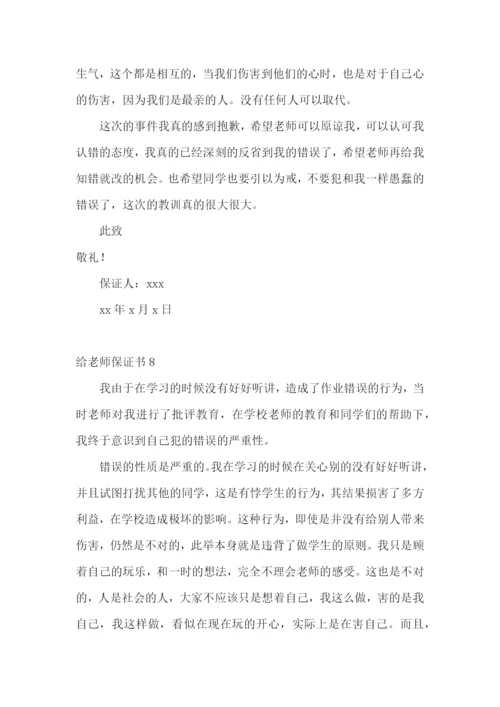 生气，这个都是相互的，当我们伤害到他们的心时，也是对于自己心的伤害，因为我们是最亲的人。没有任何人可以取代。

这次的事件我真的感到抱歉，希望老师可以原谅我，可以认可我认错的态度，我真的已经深刻的反省到我的错误了，希望老师再给我知错就改的机会。也希望同学也要引以为戒，不要犯和我一样愚蠢的错误了，这次的教训真的很大很大。

此致

敬礼！

保证人：xxx

xx 年 x 月 x 日

给老师保证书 8

我由于在学习的时候没有好好听讲，造成了作业错误的行为，当时老师对我进行了批评教育，在学校老师的教育和同学们的帮助下，我终于意识到自己犯的错误的严重性。

错误的性质是严重的。我在学习的时候在关心别的没有好好听讲，并且试图打扰其他的同学，这是有悖学生的行为，其结果损害了多方利益，在学校造成极坏的影响。这种行为，即使是并没有给别人带来伤害，仍然是不对的，此举本身就是违背了做学生的原则。我只是顾着自己的玩乐，和一时的想法，完全不理会老师的感受。这也是不对的，人是社会的人，大家不应该只是想着自己，我这么做，害的是我自己，我这样做，看似在现在玩的开心，实际上是在害自己。而且，